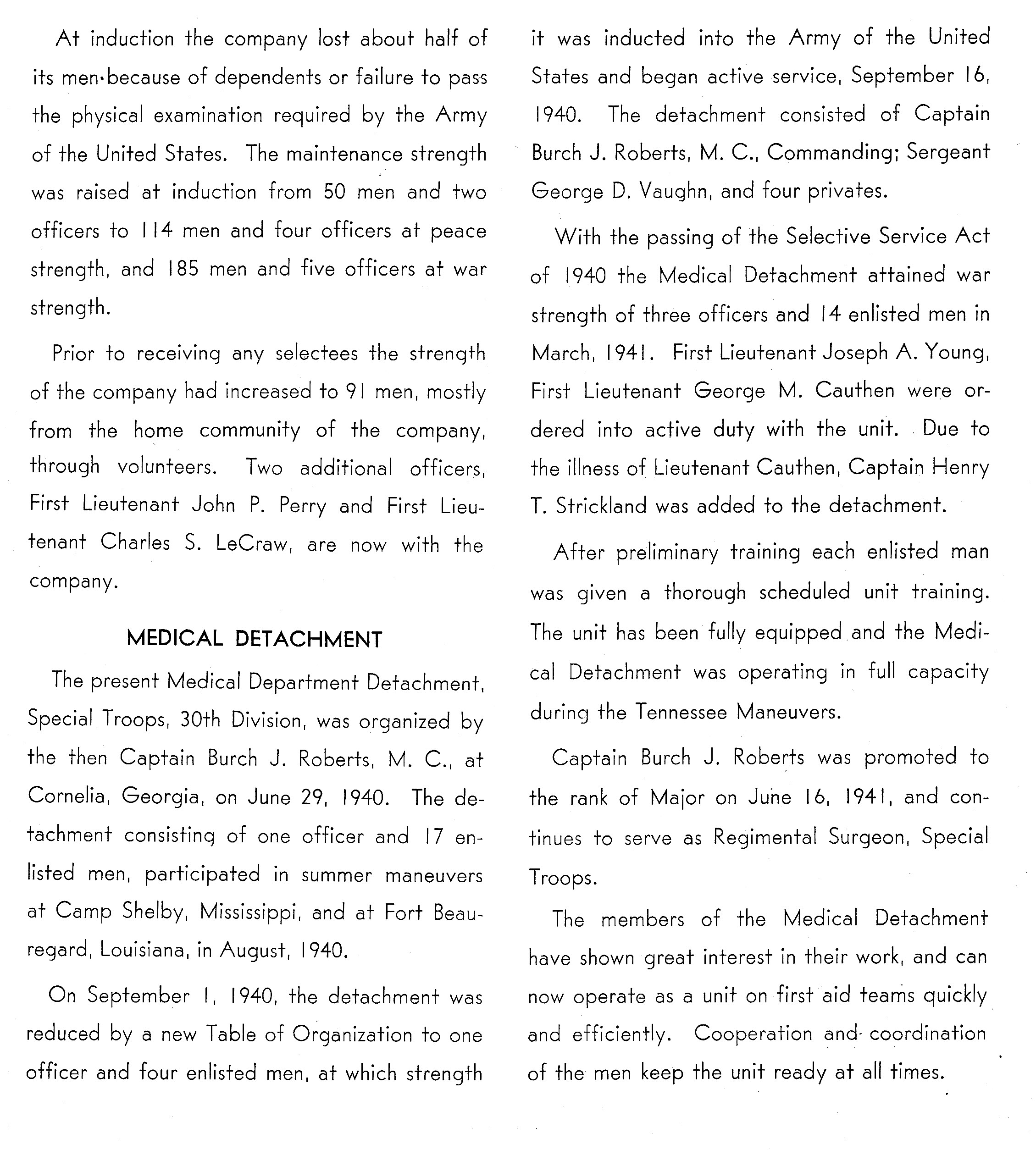 At induction the company lost about half of its men because of dependents or failure to pass the physical examination required by the Army of the United States. The maintenance strength was raised at induction from 50 men and two officers to 114 men and four officers at peace strength, and 185 men and five officers at war strength.

Prior to receiving any selectees the strength of the company had increased to 91 men, mostly from the home community of the company, through volunteers. Two additional officers, First Lieutenant John P. Perry and First Lieutenant Charles S. LeCraw, are now with the company.

MEDICAL DETACHMENT

The present Medical Department Detachment, Special Troops, 30th Division, was organized by the then Captain Burch J. Roberts, M. C., at Cornelia, Georgia, on June 29, 1940. The detachment consisting of one officer and 17 enlisted men, participated in summer maneuvers at Camp Shelby, Mississippi, and at Fort Beauregard, Louisiana, in August, 1940.

On September 1, 1940, the detachment was reduced by a new Table of Organization to one officer and four enlisted men, at which strength it was inducted into the Army of the United States and began active service, September 16, 1940. The detachment consisted of Captain Burch J. Roberts, M. C., Commanding; Sergeant George D. Vaughn, and four privates.

With the passing of the Selective Service Act of 1940 the Medical Detachment attained war strength of three officers and 14 enlisted men in March, 1941. First Lieutenant Joseph A. Young, First Lieutenant George M. Cauthen were ordered into active duty with the unit. Due to the illness of Lieutenant Cauthen, Captain Henry T. Strickland was added to the detachment.

After preliminary training each enlisted man was given a thorough scheduled unit training. The unit has been fully equipped and the Medical Detachment was operating in full capacity during the Tennessee Maneuvers.

Captain Burch J. Roberts was promoted to the rank of Major on June 16, 1941, and continues to serve as Regimental Surgeon, Special Troops.

The members of the Medical Detachment have shown great interest in their work, and can now operate as a unit on first aid teams quickly and efficiently. Cooperation and coordination of the men keep the unit ready at all times.